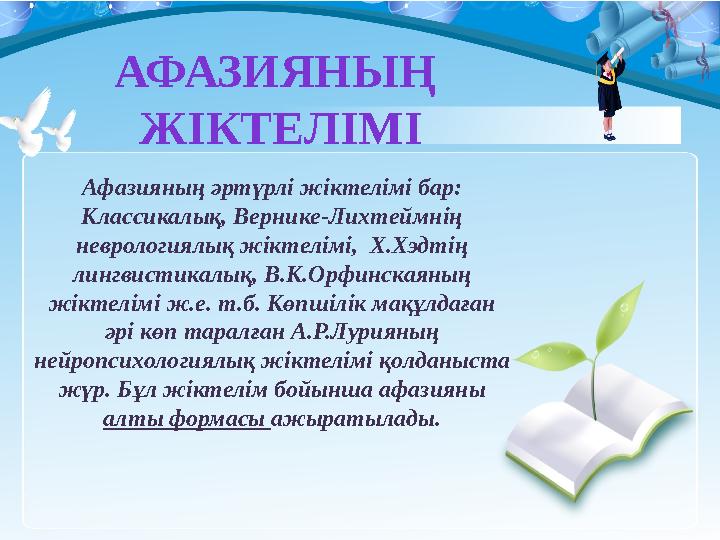 АФАЗИЯНЫҢ ЖІКТЕЛІМІ

Афазияның әртүрлі жіктелімі бар: Классикалық, Вернике-Лихтеймнің неврологиялық жіктелімі, Х.Хэдтің лингвистикалық, В.К.Орфинскаяның жіктелімі ж.е. т.б. Көпшілік мақұлдаған әрі көп таралған А.Р.Лурияның нейропсихологиялық жіктелімі қолданыста жүр. Бұл жіктелім бойынша афазияны алты формасы ажыратылады.